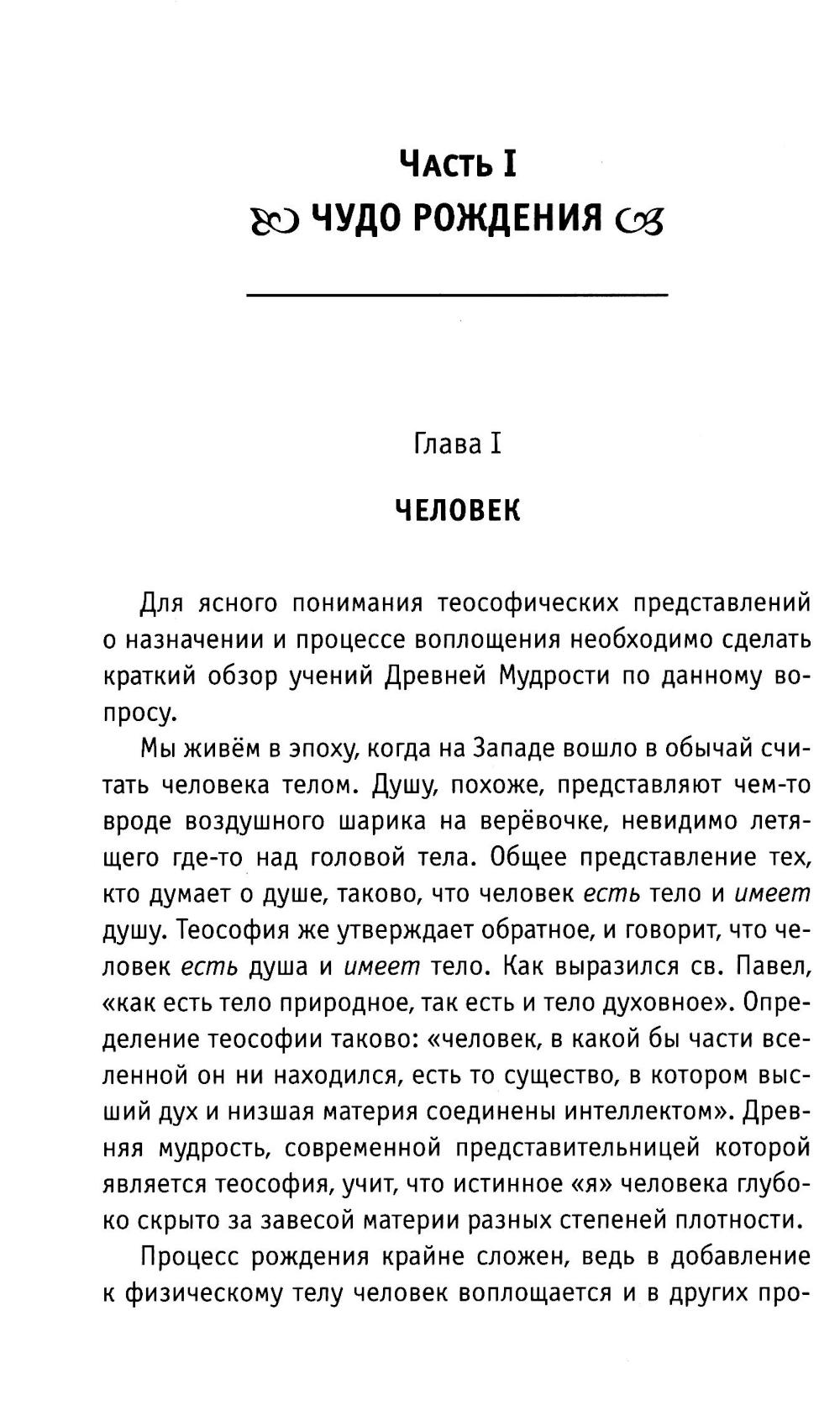 Часть I
ЧУДО РОЖДЕНИЯ

Глава I

ЧЕЛОВЕК

Для ясного понимания теософических представлений о назначении и процессе воплощения необходимо сделать краткий обзор учений Древней Мудрости по данному вопросу.

Мы живём в эпоху, когда на Западе вошло в обычай считать человека телом. Душу, похоже, представляют чем-то вроде воздушного шарика на верёвочке, невидимо летящего где-то над головой тела. Общее представление тех, кто думает о душе, таково, что человек есть тело и имеет душу. Теософия же утверждает обратное, и говорит, что человек есть душа и имеет тело. Как выразился св. Павел, «как есть тело природное, так есть и тело духовное». Определение теософии таково: «человек, в какой бы части вселенной он ни находился, есть то существо, в котором высший дух и низшая материя соединены интеллектом». Древняя мудрость, современной представительницей которой является теософия, учит, что истинное «я» человека глубоко скрыто за завесой материи разных степеней плотности.

Процесс рождения крайне сложен, ведь в добавление к физическому телу человек воплощается и в других про-